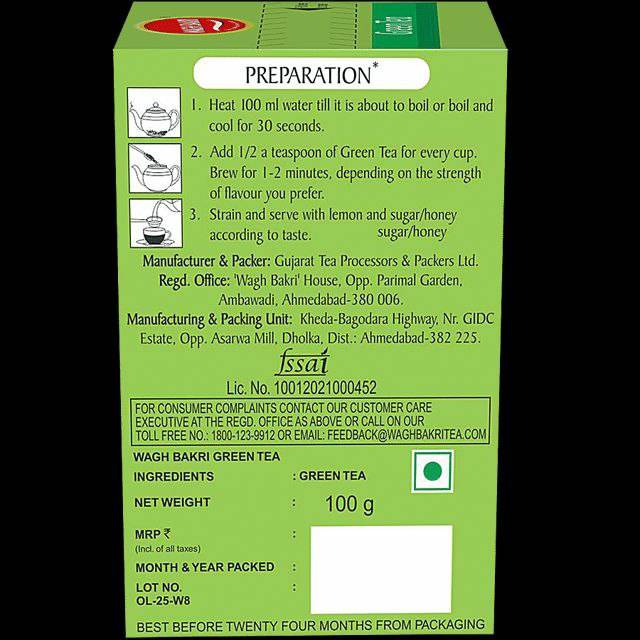 PREPARATION*

1. Heat 100 ml water till it is about to boil or boil and cool for 30 seconds.

2. Add 1/2 a teaspoon of Green Tea for every cup. Brew for 1-2 minutes, depending on the strength of flavour you prefer.

3. Strain and serve with lemon and sugar/honey according to taste. sugar/honey

Manufacturer & Packer: Gujarat Tea Processors & Packers Ltd.
Regd. Office: 'Wagh Bakri' House, Opp. Parimal Garden, Ambawadi, Ahmedabad-380 006.
Manufacturing & Packing Unit: Kheda-Bagodara Highway, Nr. GIDC Estate, Opp. Asarwa Mill, Dholka, Dist.: Ahmedabad-382 225.

fssai
Lic. No. 10012021000452

FOR CONSUMER COMPLAINTS CONTACT OUR CUSTOMER CARE EXECUTIVE AT THE REGD. OFFICE AS ABOVE OR CALL ON OUR TOLL FREE NO.: 1800-123-9912 OR EMAIL: FEEDBACK@WAGHBAKRITEA.COM

WAGH BAKRI GREEN TEA
INGREDIENTS : GREEN TEA
NET WEIGHT : 100 g
MRP ₹ :
(Incl. of all taxes)
MONTH & YEAR PACKED :
LOT NO. :
OL-25-W8

BEST BEFORE TWENTY FOUR MONTHS FROM PACKAGING